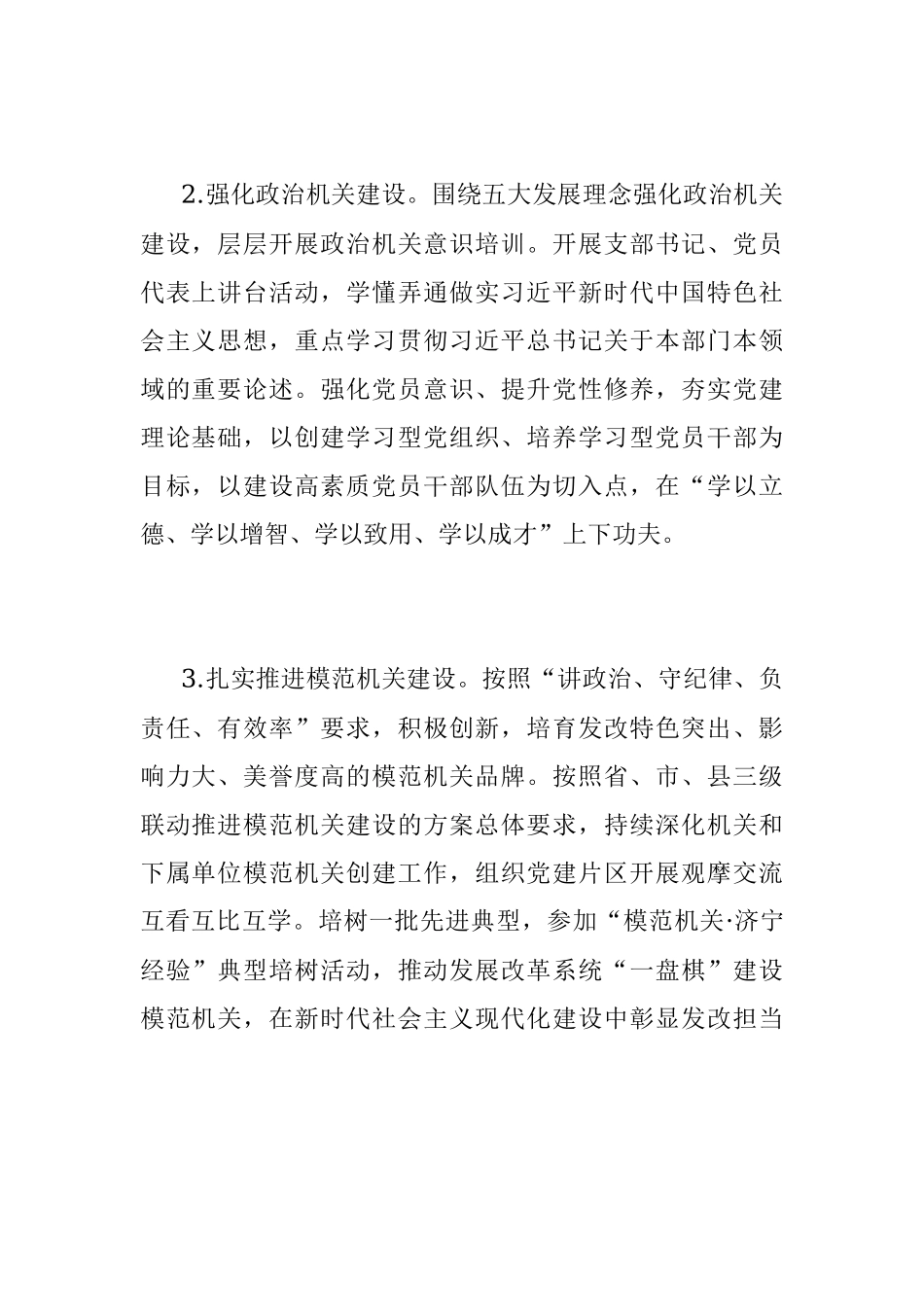 2.强化政治机关建设。围绕五大发展理念强化政治机关建设，层层开展政治机关意识培训。开展支部书记、党员代表上讲台活动，学懂弄通做实习近平新时代中国特色社会主义思想，重点学习贯彻习近平总书记关于本部门本领域的重要论述。强化党员意识、提升党性修养，夯实党建理论基础，以创建学习型党组织、培养学习型党员干部为目标，以建设高素质党员干部队伍为切入点，在“学以立德、学以增智、学以致用、学以成才”上下功夫。

3.扎实推进模范机关建设。按照“讲政治、守纪律、负责任、有效率”要求，积极创新，培育发改特色突出、影响力大、美誉度高的模范机关品牌。按照省、市、县三级联动推进模范机关建设的方案总体要求，持续深化机关和下属单位模范机关创建工作，组织党建片区开展观摩交流互看互比互学。培树一批先进典型，参加“模范机关·济宁经验”典型培树活动，推动发展改革系统“一盘棋”建设模范机关，在新时代社会主义现代化建设中彰显发改担当